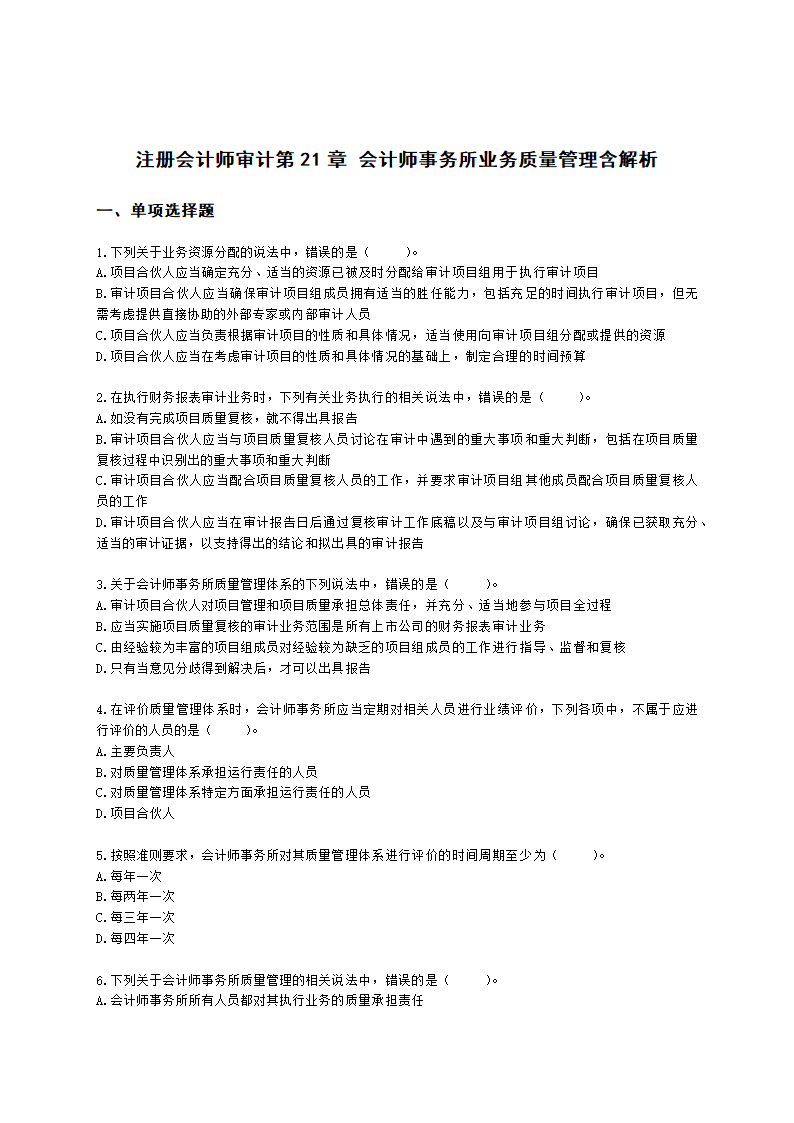 注册会计师审计第 21 章 会计师事务所业务质量管理含解析

一、单项选择题

1.下列关于业务资源分配的说法中，错误的是（　　）。
A.项目合伙人应当确定充分、适当的资源已被及时分配给审计项目组用于执行审计项目
B.审计项目合伙人应当确保审计项目组成员拥有适当的胜任能力，包括充足的时间执行审计项目，但无需考虑提供直接协助的外部专家或内部审计人员
C.项目合伙人应当负责根据审计项目的性质和具体情况，适当使用向审计项目组分配或提供的资源
D.项目合伙人应当在考虑审计项目的性质和具体情况的基础上，制定合理的时间预算

2.在执行财务报表审计业务时，下列有关业务执行的相关说法中，错误的是（　　）。
A.如没有完成项目质量复核，就不得出具报告
B.审计项目合伙人应当与项目质量复核人员讨论在审计中遇到的重大事项和重大判断，包括在项目质量复核过程中识别出的重大事项和重大判断
C.审计项目合伙人应当配合项目质量复核人员的工作，并要求审计项目组其他成员配合项目质量复核人员的工作
D.审计项目合伙人应当在审计报告日后通过复核审计工作底稿以及与审计项目组讨论，确保已获取充分、适当的审计证据，以支持得出的结论和拟出具的审计报告

3.关于会计师事务所质量管理体系的下列说法中，错误的是（　　）。
A.审计项目合伙人对项目管理和项目质量承担总体责任，并充分、适当地参与项目全过程
B.应当实施项目质量复核的审计业务范围是所有上市公司的财务报表审计业务
C.由经验较为丰富的项目组成员对经验较为缺乏的项目组成员的工作进行指导、监督和复核
D.只有当意见分歧得到解决后，才可以出具报告

4.在评价质量管理体系时，会计师事务所应当定期对相关人员进行业绩评价，下列各项中，不属于应进行评价的人员的是（　　）。
A.主要负责人
B.对质量管理体系承担运行责任的人员
C.对质量管理体系特定方面承担运行责任的人员
D.项目合伙人

5.按照准则要求，会计师事务所对其质量管理体系进行评价的时间周期至少为（　　）。
A.每年一次
B.每两年一次
C.每三年一次
D.每四年一次

6.下列关于会计师事务所质量管理的相关说法中，错误的是（　　）。
A.会计师事务所所有人员都对其执行业务的质量承担责任